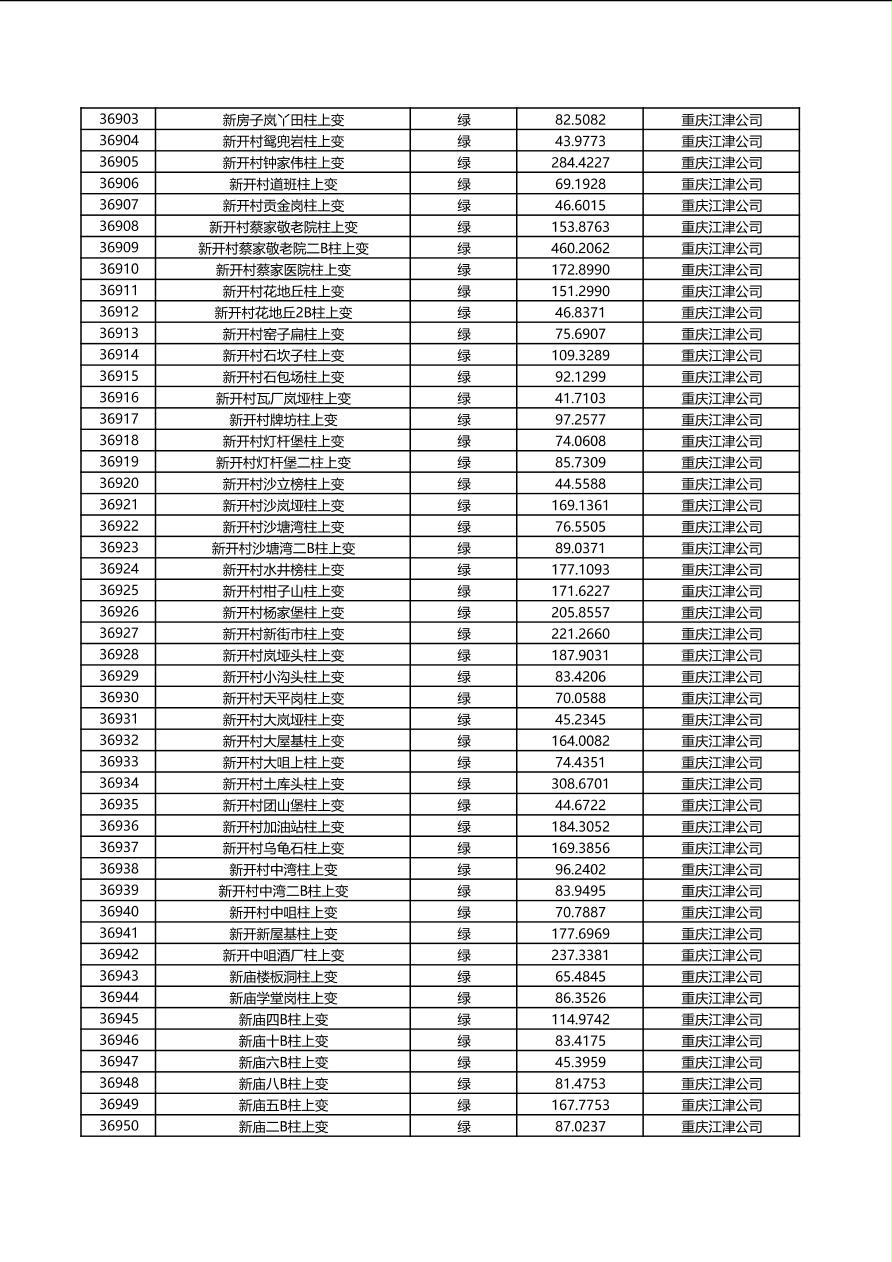 | 36903 | 新房子岚丫田柱上变 | 绿 | 82.5082 | 重庆江津公司 |
|---|---|---|---|---|
| 36904 | 新开村鸳兜岩柱上变 | 绿 | 43.9773 | 重庆江津公司 |
| 36905 | 新开村钟家伟柱上变 | 绿 | 284.4227 | 重庆江津公司 |
| 36906 | 新开村道班柱上变 | 绿 | 69.1928 | 重庆江津公司 |
| 36907 | 新开村贡金岗柱上变 | 绿 | 46.6015 | 重庆江津公司 |
| 36908 | 新开村蔡家敬老院柱上变 | 绿 | 153.8763 | 重庆江津公司 |
| 36909 | 新开村蔡家敬老院二B柱上变 | 绿 | 460.2062 | 重庆江津公司 |
| 36910 | 新开村蔡家医院柱上变 | 绿 | 172.8990 | 重庆江津公司 |
| 36911 | 新开村花地丘柱上变 | 绿 | 151.2990 | 重庆江津公司 |
| 36912 | 新开村花地丘2B柱上变 | 绿 | 46.8371 | 重庆江津公司 |
| 36913 | 新开村窑子扁柱上变 | 绿 | 75.6907 | 重庆江津公司 |
| 36914 | 新开村石坎子柱上变 | 绿 | 109.3289 | 重庆江津公司 |
| 36915 | 新开村石包场柱上变 | 绿 | 92.1299 | 重庆江津公司 |
| 36916 | 新开村瓦厂岚垭柱上变 | 绿 | 41.7103 | 重庆江津公司 |
| 36917 | 新开村牌坊柱上变 | 绿 | 97.2577 | 重庆江津公司 |
| 36918 | 新开村灯杆堡柱上变 | 绿 | 74.0608 | 重庆江津公司 |
| 36919 | 新开村灯杆堡二柱上变 | 绿 | 85.7309 | 重庆江津公司 |
| 36920 | 新开村沙立榜柱上变 | 绿 | 44.5588 | 重庆江津公司 |
| 36921 | 新开村沙岚垭柱上变 | 绿 | 169.1361 | 重庆江津公司 |
| 36922 | 新开村沙塘湾柱上变 | 绿 | 76.5505 | 重庆江津公司 |
| 36923 | 新开村沙塘湾二B柱上变 | 绿 | 89.0371 | 重庆江津公司 |
| 36924 | 新开村水井榜柱上变 | 绿 | 177.1093 | 重庆江津公司 |
| 36925 | 新开村柑子山柱上变 | 绿 | 171.6227 | 重庆江津公司 |
| 36926 | 新开村杨家堡柱上变 | 绿 | 205.8557 | 重庆江津公司 |
| 36927 | 新开村新街市柱上变 | 绿 | 221.2660 | 重庆江津公司 |
| 36928 | 新开村岚垭头柱上变 | 绿 | 187.9031 | 重庆江津公司 |
| 36929 | 新开村小沟头柱上变 | 绿 | 83.4206 | 重庆江津公司 |
| 36930 | 新开村天平岗柱上变 | 绿 | 70.0588 | 重庆江津公司 |
| 36931 | 新开村大岚垭柱上变 | 绿 | 45.2345 | 重庆江津公司 |
| 36932 | 新开村大屋基柱上变 | 绿 | 164.0082 | 重庆江津公司 |
| 36933 | 新开村大咀上柱上变 | 绿 | 74.4351 | 重庆江津公司 |
| 36934 | 新开村土库头柱上变 | 绿 | 308.6701 | 重庆江津公司 |
| 36935 | 新开村团山堡柱上变 | 绿 | 44.6722 | 重庆江津公司 |
| 36936 | 新开村加油站柱上变 | 绿 | 184.3052 | 重庆江津公司 |
| 36937 | 新开村乌龟石柱上变 | 绿 | 169.3856 | 重庆江津公司 |
| 36938 | 新开村中湾柱上变 | 绿 | 96.2402 | 重庆江津公司 |
| 36939 | 新开村中湾二B柱上变 | 绿 | 83.9495 | 重庆江津公司 |
| 36940 | 新开村中咀柱上变 | 绿 | 70.7887 | 重庆江津公司 |
| 36941 | 新开新屋基柱上变 | 绿 | 177.6969 | 重庆江津公司 |
| 36942 | 新开中咀酒厂柱上变 | 绿 | 237.3381 | 重庆江津公司 |
| 36943 | 新庙楼板洞柱上变 | 绿 | 65.4845 | 重庆江津公司 |
| 36944 | 新庙学堂岗柱上变 | 绿 | 86.3526 | 重庆江津公司 |
| 36945 | 新庙四B柱上变 | 绿 | 114.9742 | 重庆江津公司 |
| 36946 | 新庙十B柱上变 | 绿 | 83.4175 | 重庆江津公司 |
| 36947 | 新庙六B柱上变 | 绿 | 45.3959 | 重庆江津公司 |
| 36948 | 新庙八B柱上变 | 绿 | 81.4753 | 重庆江津公司 |
| 36949 | 新庙五B柱上变 | 绿 | 167.7753 | 重庆江津公司 |
| 36950 | 新庙二B柱上变 | 绿 | 87.0237 | 重庆江津公司 |